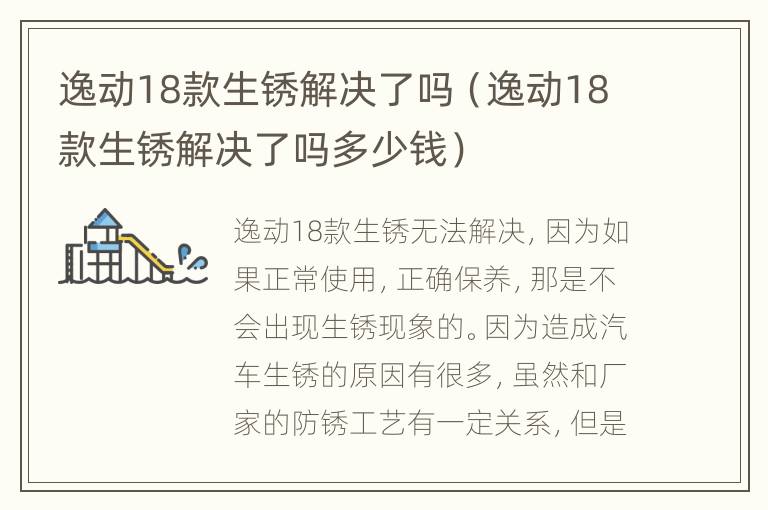 逸动18款生锈解决了吗（逸动18款生锈解决了吗多少钱）

逸动18款生锈无法解决，因为如果正常使用，正确保养，那是不会出现生锈现象的。因为造成汽车生锈的原因有很多，虽然和厂家的防锈工艺有一定关系，但是